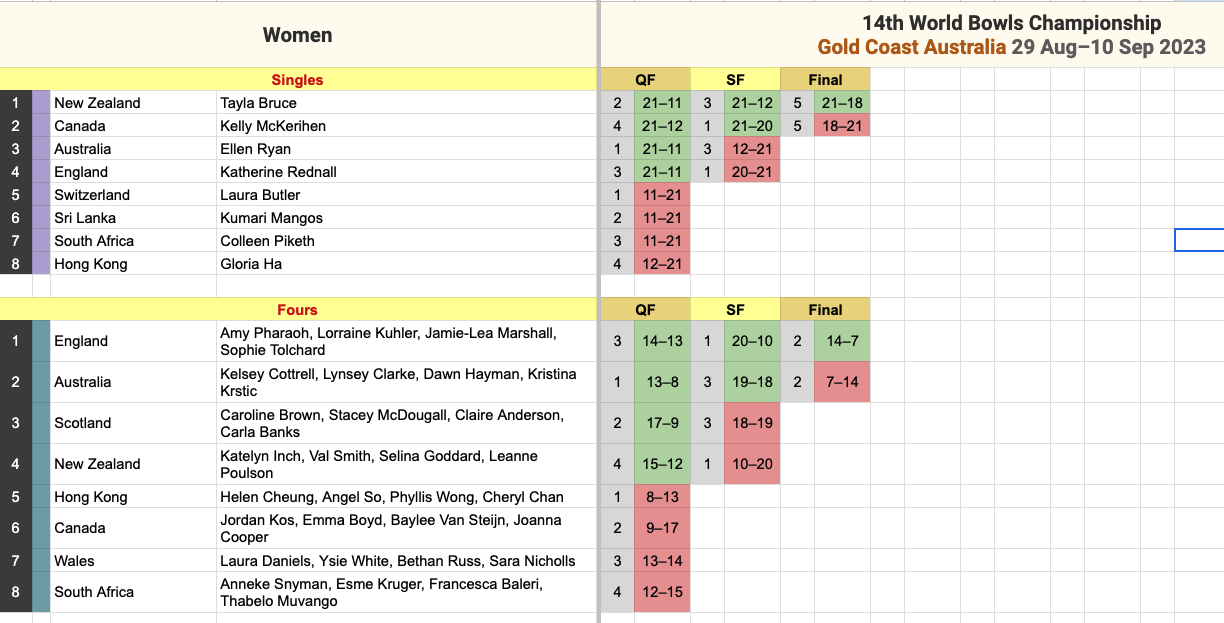 Women

14th World Bowls Championship
Gold Coast Australia 29 Aug–10 Sep 2023

| | Singles | | QF | | SF | | Final | |
|---|---|---|---|---|---|---|---|---|
| 1 | New Zealand | Tayla Bruce | 2 | 21–11 | 3 | 21–12 | 5 | 21–18 |
| 2 | Canada | Kelly McKerihen | 4 | 21–12 | 1 | 21–20 | 5 | 18–21 |
| 3 | Australia | Ellen Ryan | 1 | 21–11 | 3 | 12–21 | | |
| 4 | England | Katherine Rednall | 3 | 21–11 | 1 | 20–21 | | |
| 5 | Switzerland | Laura Butler | 1 | 11–21 | | | | |
| 6 | Sri Lanka | Kumari Mangos | 2 | 11–21 | | | | |
| 7 | South Africa | Colleen Piketh | 3 | 11–21 | | | | |
| 8 | Hong Kong | Gloria Ha | 4 | 12–21 | | | | |

| | Fours | | QF | | SF | | Final | |
|---|---|---|---|---|---|---|---|---|
| 1 | England | Amy Pharaoh, Lorraine Kuhler, Jamie-Lea Marshall, Sophie Tolchard | 3 | 14–13 | 1 | 20–10 | 2 | 14–7 |
| 2 | Australia | Kelsey Cottrell, Lynsey Clarke, Dawn Hayman, Kristina Krstic | 1 | 13–8 | 3 | 19–18 | 2 | 7–14 |
| 3 | Scotland | Caroline Brown, Stacey McDougall, Claire Anderson, Carla Banks | 2 | 17–9 | 3 | 18–19 | | |
| 4 | New Zealand | Katelyn Inch, Val Smith, Selina Goddard, Leanne Poulson | 4 | 15–12 | 1 | 10–20 | | |
| 5 | Hong Kong | Helen Cheung, Angel So, Phyllis Wong, Cheryl Chan | 1 | 8–13 | | | | |
| 6 | Canada | Jordan Kos, Emma Boyd, Baylee Van Steijn, Joanna Cooper | 2 | 9–17 | | | | |
| 7 | Wales | Laura Daniels, Ysie White, Bethan Russ, Sara Nicholls | 3 | 13–14 | | | | |
| 8 | South Africa | Anneke Snyman, Esme Kruger, Francesca Baleri, Thabelo Muvango | 4 | 12–15 | | | | |